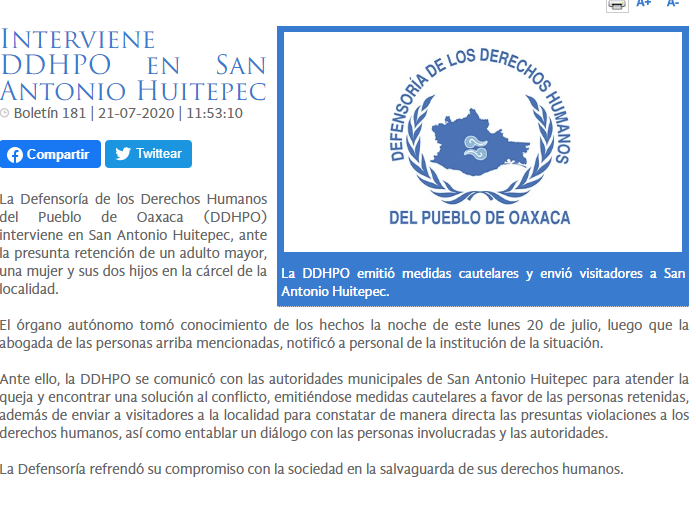 A+ A-

Interviene DDHPO en San Antonio Huitepec

Boletín 181 | 21-07-2020 | 11:53:10

Compartir Twittear

DEFENSORÍA DE LOS DERECHOS HUMANOS

DEL PUEBLO DE OAXACA

La DDHPO emitió medidas cautelares y envió visitadores a San Antonio Huitepec.

La Defensoría de los Derechos Humanos del Pueblo de Oaxaca (DDHPO) interviene en San Antonio Huitepec, ante la presunta retención de un adulto mayor, una mujer y sus dos hijos en la cárcel de la localidad.

El órgano autónomo tomó conocimiento de los hechos la noche de este lunes 20 de julio, luego que la abogada de las personas arriba mencionadas, notificó a personal de la institución de la situación.

Ante ello, la DDHPO se comunicó con las autoridades municipales de San Antonio Huitepec para atender la queja y encontrar una solución al conflicto, emitiéndose medidas cautelares a favor de las personas retenidas, además de enviar a visitadores a la localidad para constatar de manera directa las presuntas violaciones a los derechos humanos, así como entablar un diálogo con las personas involucradas y las autoridades.

La Defensoría refrendó su compromiso con la sociedad en la salvaguarda de sus derechos humanos.